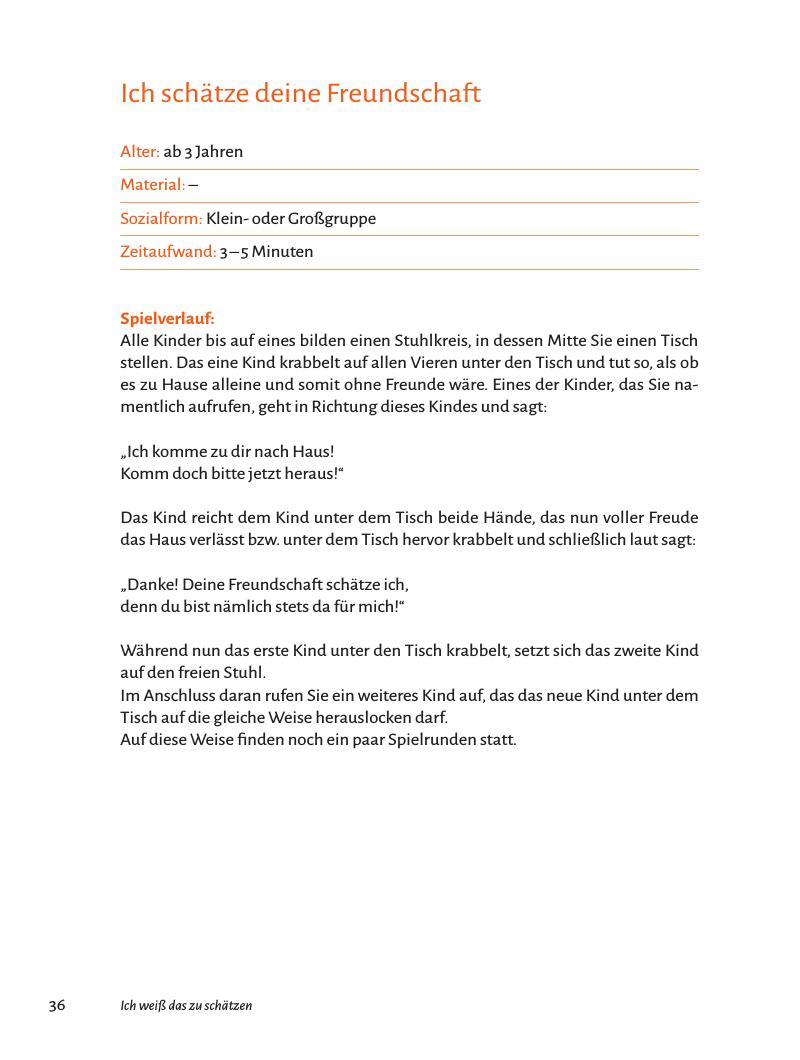 Ich schätze deine Freundschaft

Alter: ab 3 Jahren

Material: –

Sozialform: Klein- oder Großgruppe

Zeitaufwand: 3–5 Minuten

Spielverlauf:
Alle Kinder bis auf eines bilden einen Stuhlkreis, in dessen Mitte Sie einen Tisch stellen. Das eine Kind krabbelt auf allen Vieren unter den Tisch und tut so, als ob es zu Hause alleine und somit ohne Freunde wäre. Eines der Kinder, das Sie namentlich aufrufen, geht in Richtung dieses Kindes und sagt:

„Ich komme zu dir nach Haus!
Komm doch bitte jetzt heraus!“

Das Kind reicht dem Kind unter dem Tisch beide Hände, das nun voller Freude das Haus verlässt bzw. unter dem Tisch hervor krabbelt und schließlich laut sagt:

„Danke! Deine Freundschaft schätze ich,
denn du bist nämlich stets da für mich!“

Während nun das erste Kind unter den Tisch krabbelt, setzt sich das zweite Kind auf den freien Stuhl.
Im Anschluss daran rufen Sie ein weiteres Kind auf, das das neue Kind unter dem Tisch auf die gleiche Weise herauslocken darf.
Auf diese Weise finden noch ein paar Spielrunden statt.

36 Ich weiß das zu schätzen